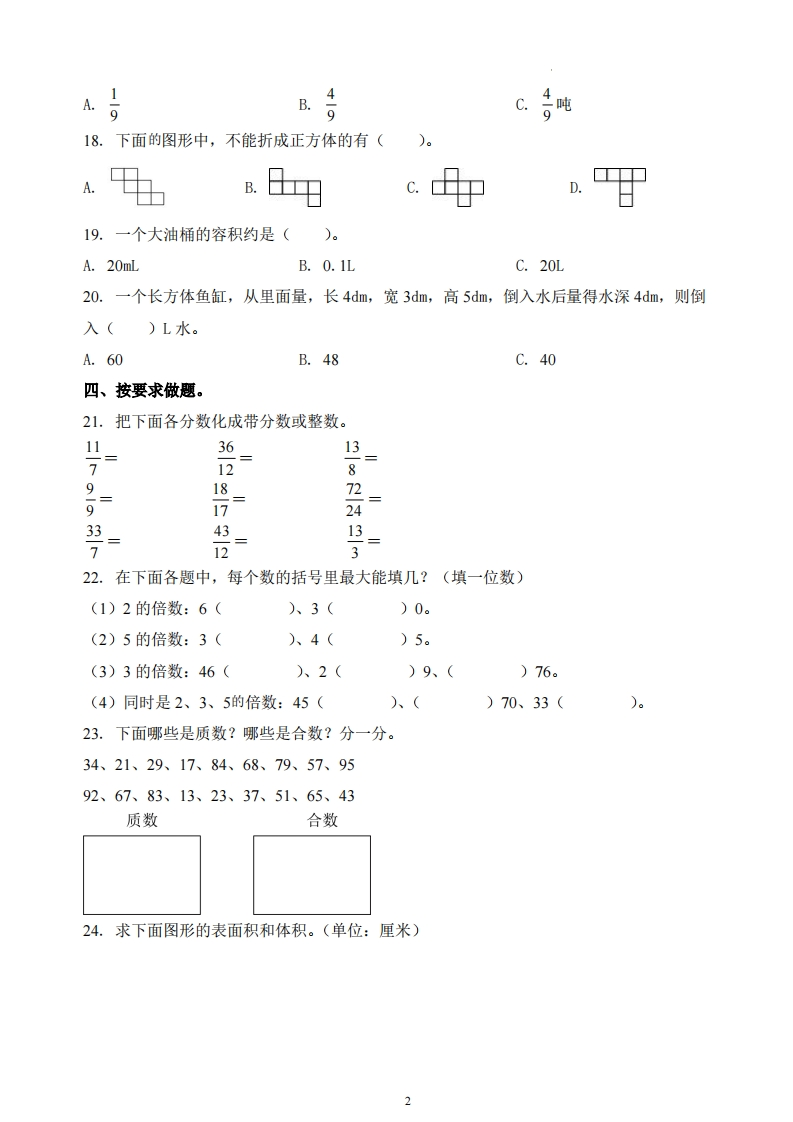 A. $\frac{1}{9}$　　　　B. $\frac{4}{9}$　　　　C. $\frac{4}{9}$吨

18. 下面的图形中，不能折成正方体的有（　　）。

A.　　B.　　C.　　D.

19. 一个大油桶的容积约是（　　）。

A. 20mL　　　　B. 0.1L　　　　C. 20L

20. 一个长方体鱼缸，从里面量，长 4dm，宽 3dm，高 5dm，倒入水后量得水深 4dm，则倒入（　　）L 水。

A. 60　　　　B. 48　　　　C. 40

四、按要求做题。

21. 把下面各分数化成带分数或整数。

$\frac{11}{7}=$　　$\frac{36}{12}=$　　$\frac{13}{8}=$

$\frac{9}{9}=$　　$\frac{18}{17}=$　　$\frac{72}{24}=$

$\frac{33}{7}=$　　$\frac{43}{12}=$　　$\frac{13}{3}=$

22. 在下面各题中，每个数的括号里最大能填几？（填一位数）

（1）2 的倍数：6（　　　）、3（　　　）0。

（2）5 的倍数：3（　　　）、4（　　　）5。

（3）3 的倍数：46（　　　）、2（　　　）9、（　　　）76。

（4）同时是 2、3、5的倍数：45（　　　）、（　　　）70、33（　　　）。

23. 下面哪些是质数？哪些是合数？分一分。

34、21、29、17、84、68、79、57、95

92、67、83、13、23、37、51、65、43

质数　　　　合数

24. 求下面图形的表面积和体积。(单位：厘米）

2